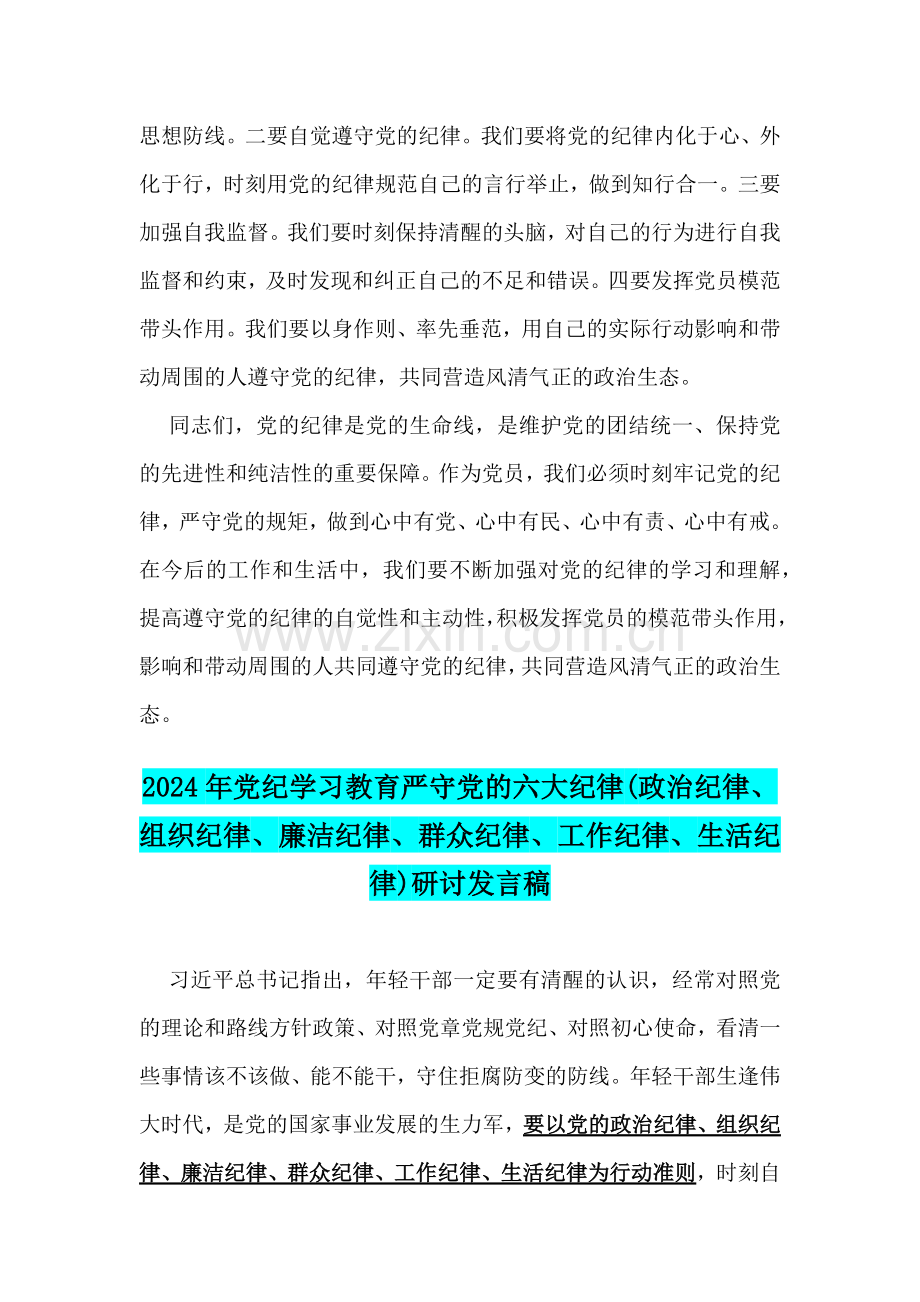 思想防线。二要自觉遵守党的纪律。我们要将党的纪律内化于心、外化于行，时刻用党的纪律规范自己的言行举止，做到知行合一。三要加强自我监督。我们要时刻保持清醒的头脑，对自己的行为进行自我监督和约束，及时发现和纠正自己的不足和错误。四要发挥党员模范带头作用。我们要以身作则、率先垂范，用自己的实际行动影响和带动周围的人遵守党的纪律，共同营造风清气正的政治生态。

同志们，党的纪律是党的生命线，是维护党的团结统一、保持党的先进性和纯洁性的重要保障。作为党员，我们必须时刻牢记党的纪律，严守党的规矩，做到心中有党、心中有民、心中有责、心中有戒。在今后的工作和生活中，我们要不断加强对党的纪律的学习和理解，提高遵守党的纪律的自觉性和主动性，积极发挥党员的模范带头作用，影响和带动周围的人共同遵守党的纪律，共同营造风清气正的政治生态。

www.zixin.com.cn

2024年党纪学习教育严守党的六大纪律(政治纪律、组织纪律、廉洁纪律、群众纪律、工作纪律、生活纪律)研讨发言稿

习近平总书记指出，年轻干部一定要有清醒的认识，经常对照党的理论和路线方针政策、对照党章党规党纪、对照初心使命，看清一些事情该不该做、能不能干，守住拒腐防变的防线。年轻干部生逢伟大时代，是党的国家事业发展的生力军，要以党的政治纪律、组织纪律、廉洁纪律、群众纪律、工作纪律、生活纪律为行动准则，时刻自